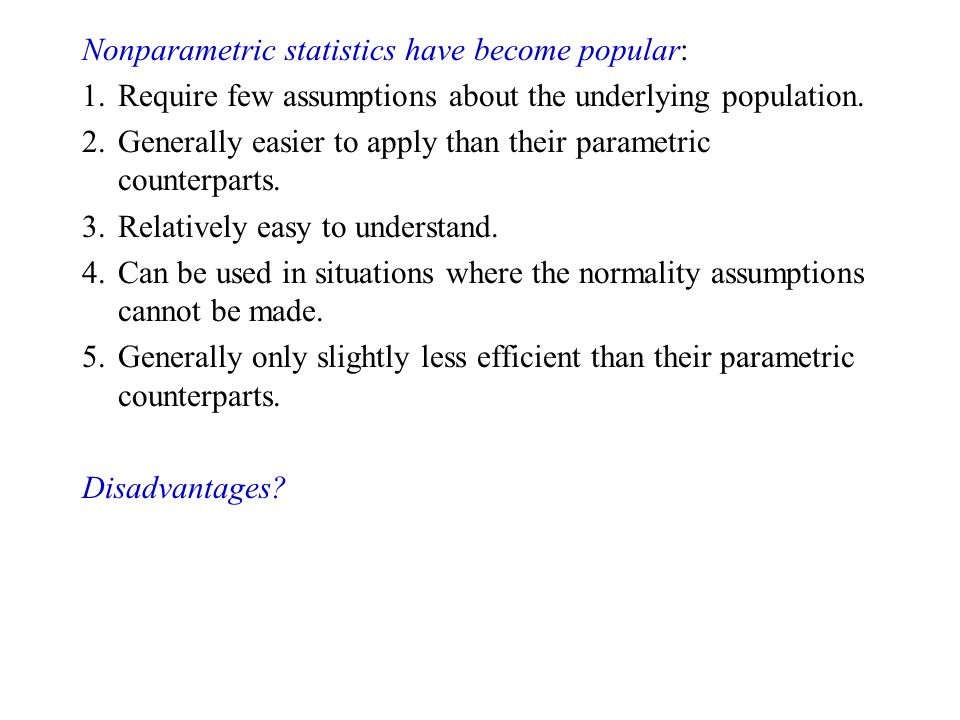 Nonparametric statistics have become popular:

1. Require few assumptions about the underlying population.
2. Generally easier to apply than their parametric counterparts.
3. Relatively easy to understand.
4. Can be used in situations where the normality assumptions cannot be made.
5. Generally only slightly less efficient than their parametric counterparts.

Disadvantages?